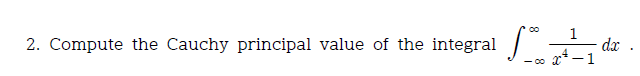 2. Compute the Cauchy principal value of the integral $\int_{-\infty}^{\infty} \frac{1}{x^4-1}\,dx$ .